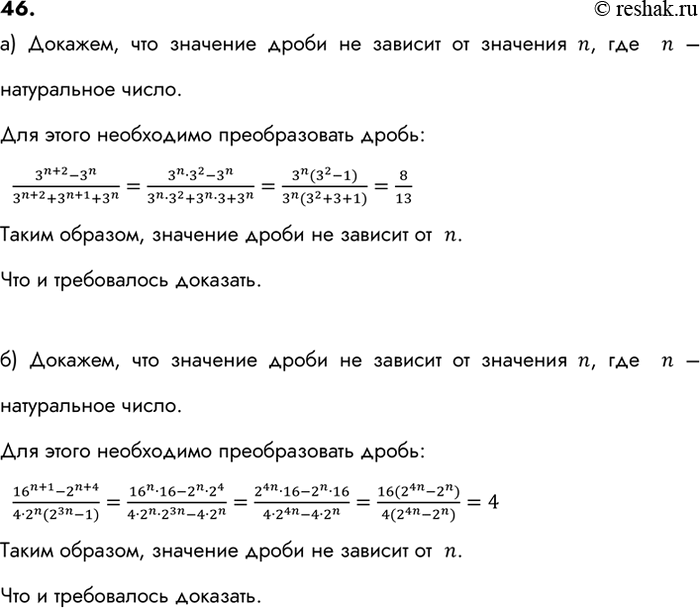 46.
© reshak.ru

а) Докажем, что значение дроби не зависит от значения $n$, где $n$ – натуральное число.

Для этого необходимо преобразовать дробь:

$\frac{3^{n+2}-3^n}{3^{n+2}+3^{n+1}+3^n} = \frac{3^n \cdot 3^2-3^n}{3^n \cdot 3^2+3^n \cdot 3+3^n} = \frac{3^n(3^2-1)}{3^n(3^2+3+1)} = \frac{8}{13}$

Таким образом, значение дроби не зависит от $n$.

Что и требовалось доказать.

б) Докажем, что значение дроби не зависит от значения $n$, где $n$ – натуральное число.

Для этого необходимо преобразовать дробь:

$\frac{16^{n+1}-2^{n+4}}{4 \cdot 2^n(2^{3n}-1)} = \frac{16^n \cdot 16-2^n \cdot 2^4}{4 \cdot 2^n \cdot 2^{3n}-4 \cdot 2^n} = \frac{2^{4n} \cdot 16-2^n \cdot 16}{4 \cdot 2^{4n}-4 \cdot 2^n} = \frac{16(2^{4n}-2^n)}{4(2^{4n}-2^n)} = 4$

Таким образом, значение дроби не зависит от $n$.

Что и требовалось доказать.